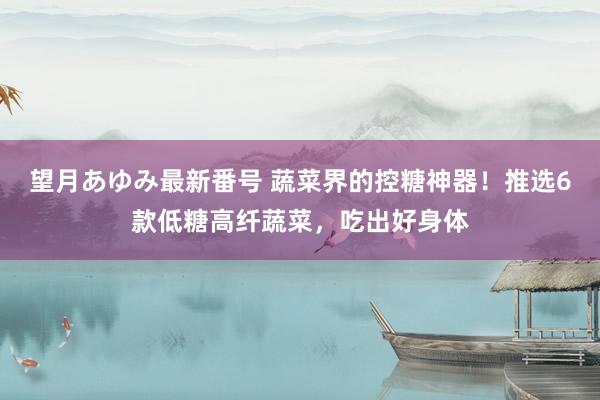 望月あゆみ最新番号 蔬菜界的控糖神器！推选6款低糖高纤蔬菜，吃出好身体